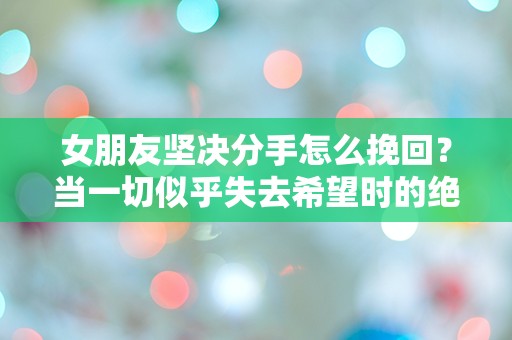 女朋友坚决分手怎么挽回？当一切似乎失去希望时的绝